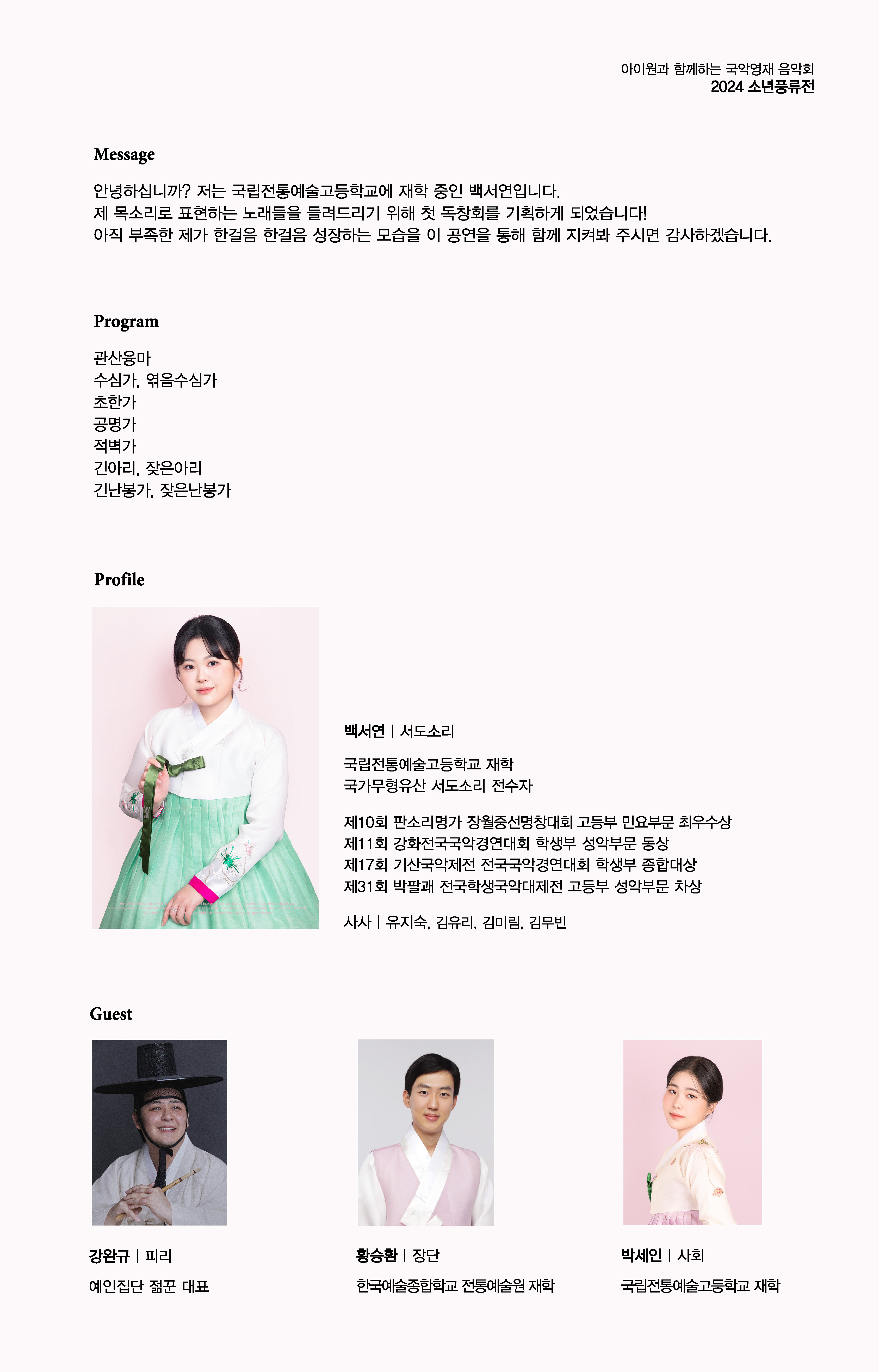 아이원과 함께하는 국악영재 음악회
2024 소년풍류전

Message

안녕하십니까? 저는 국립전통예술고등학교에 재학 중인 백서연입니다.
제 목소리로 표현하는 노래들을 들려드리기 위해 첫 독창회를 기획하게 되었습니다!
아직 부족한 제가 한걸음 한걸음 성장하는 모습을 이 공연을 통해 함께 지켜봐 주시면 감사하겠습니다.

Program

관산융마
수심가, 엮음수심가
초한가
공명가
적벽가
긴아리, 잦은아리
긴난봉가, 잦은난봉가

Profile

백서연 | 서도소리

국립전통예술고등학교 재학
국가무형유산 서도소리 전수자

제10회 판소리명가 장월중선명창대회 고등부 민요부문 최우수상
제11회 강화전국국악경연대회 학생부 성악부문 동상
제17회 기산국악제전 전국국악경연대회 학생부 종합대상
제31회 박팔괘 전국학생국악대제전 고등부 성악부문 차상

사사 | 유지숙, 김유리, 김미림, 김무빈

Guest

강완규 | 피리
예인집단 젊꾼 대표

황승환 | 장단
한국예술종합학교 전통예술원 재학

박세인 | 사회
국립전통예술고등학교 재학